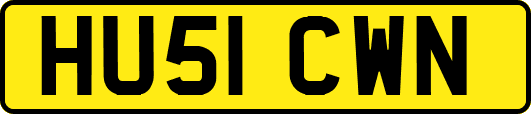 HU51 CWN